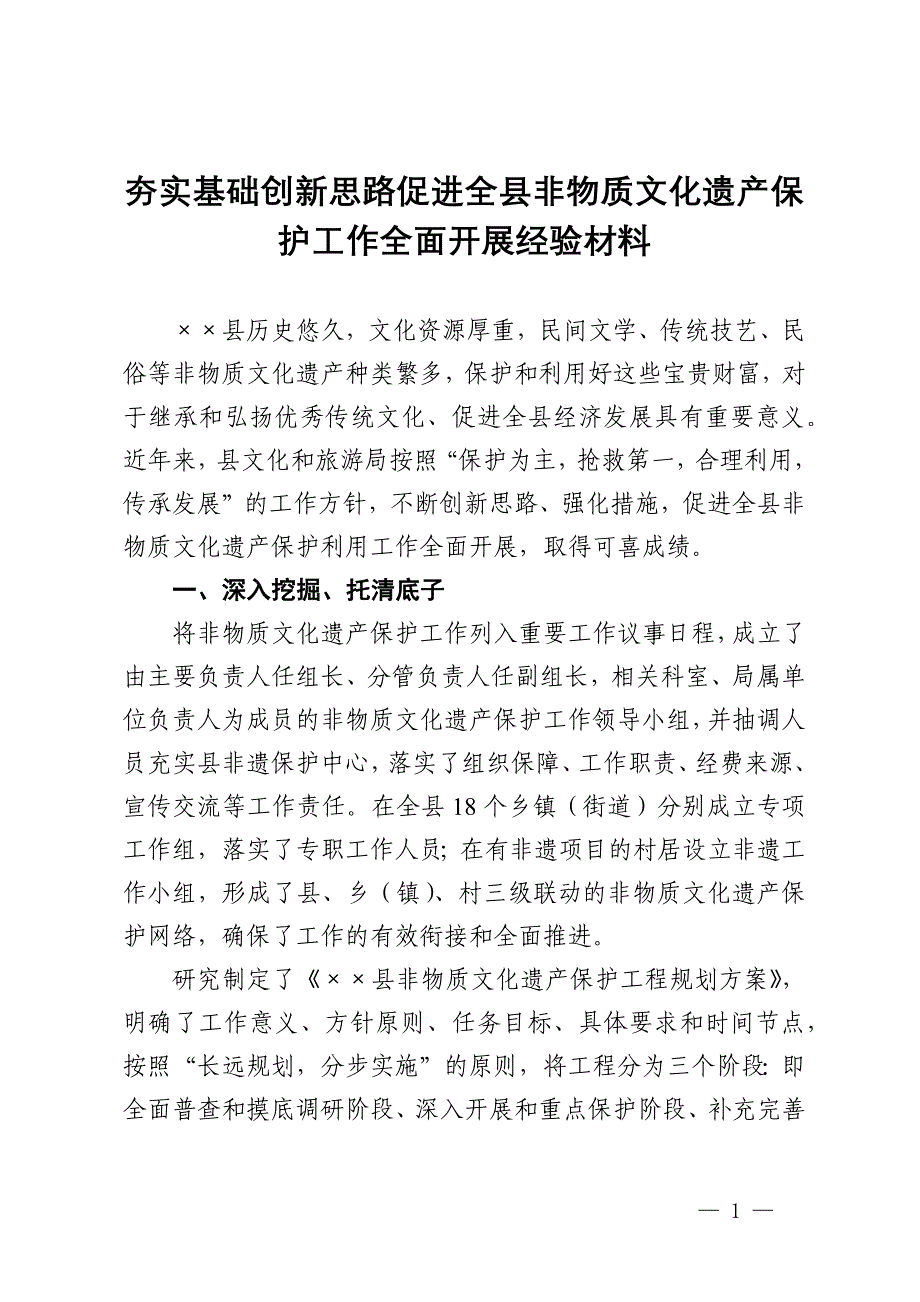 夯实基础创新思路促进全县非物质文化遗产保护工作全面开展经验材料

××县历史悠久，文化资源厚重，民间文学、传统技艺、民俗等非物质文化遗产种类繁多，保护和利用好这些宝贵财富，对于继承和弘扬优秀传统文化、促进全县经济发展具有重要意义。近年来，县文化和旅游局按照“保护为主，抢救第一，合理利用，传承发展”的工作方针，不断创新思路、强化措施，促进全县非物质文化遗产保护利用工作全面开展，取得可喜成绩。

一、深入挖掘、托清底子

将非物质文化遗产保护工作列入重要工作议事日程，成立了由主要负责人任组长、分管负责人任副组长，相关科室、局属单位负责人为成员的非物质文化遗产保护工作领导小组，并抽调人员充实县非遗保护中心，落实了组织保障、工作职责、经费来源、宣传交流等工作责任。在全县18个乡镇（街道）分别成立专项工作组，落实了专职工作人员；在有非遗项目的村居设立非遗工作小组，形成了县、乡（镇）、村三级联动的非物质文化遗产保护网络，确保了工作的有效衔接和全面推进。

研究制定了《××县非物质文化遗产保护工程规划方案》，明确了工作意义、方针原则、任务目标、具体要求和时间节点，按照“长远规划，分步实施”的原则，将工程分为三个阶段：即全面普查和摸底调研阶段、深入开展和重点保护阶段、补充完善

— 1 —